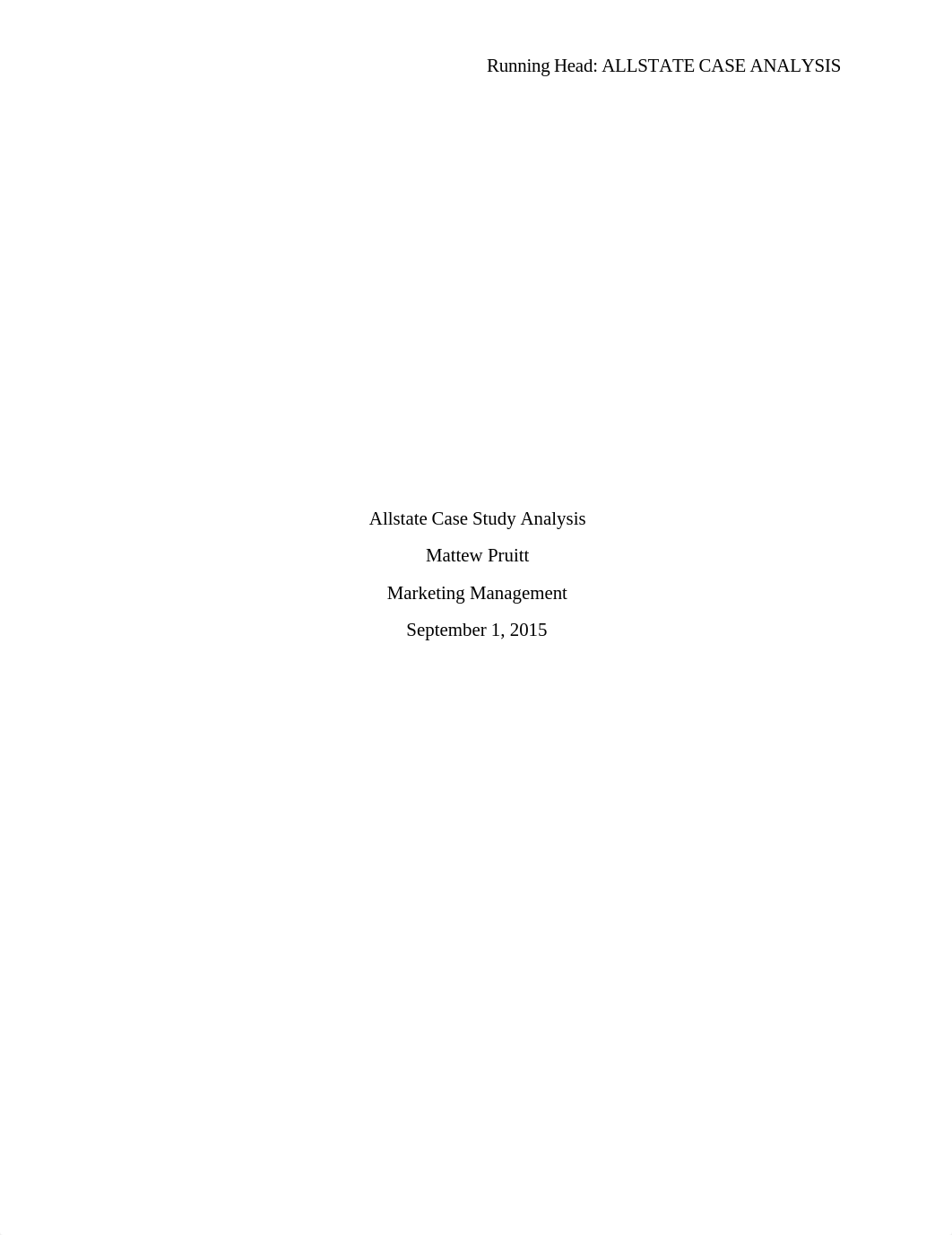 Running Head: ALLSTATE CASE ANALYSIS

Allstate Case Study Analysis

Mattew Pruitt

Marketing Management

September 1, 2015